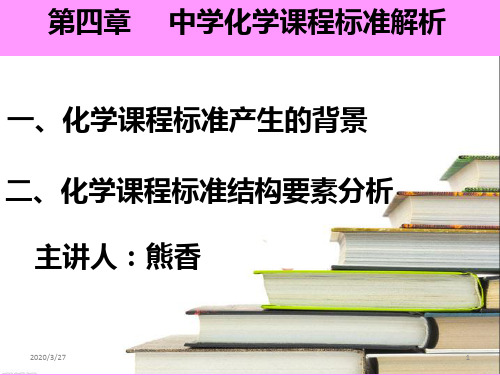 第四章　中学化学课程标准解析

一、化学课程标准产生的背景

二、化学课程标准结构要素分析

主讲人：熊香

2020/3/27

1